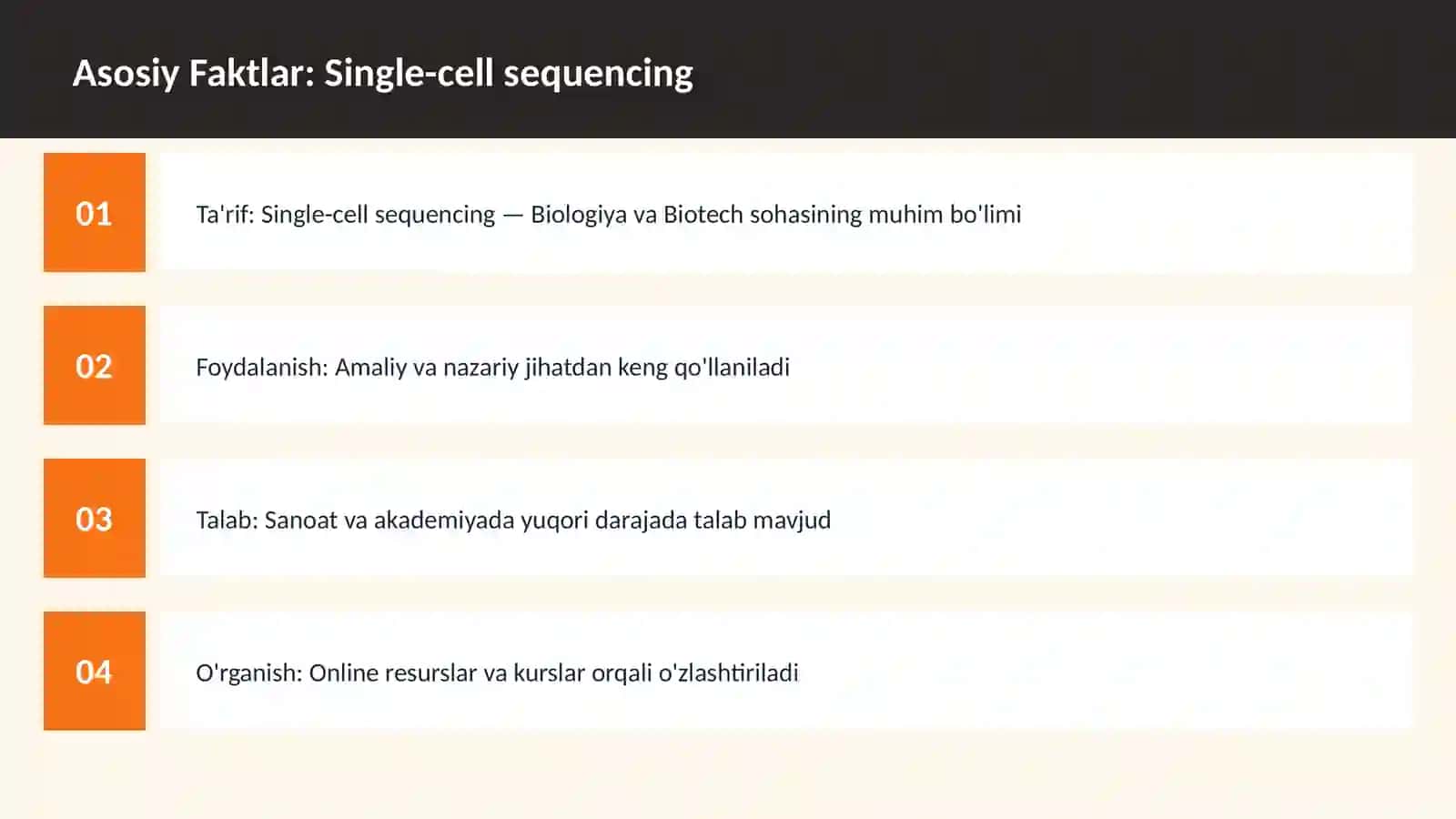 Asosiy Faktlar: Single-cell sequencing

01

Ta'rif: Single-cell sequencing — Biologiya va Biotech sohasining muhim bo'limi

02

Foydalanish: Amaliy va nazariy jihatdan keng qo'llaniladi

03

Talab: Sanoat va akademiyada yuqori darajada talab mavjud

04

O'rganish: Online resurslar va kurslar orqali o'zlashtiriladi